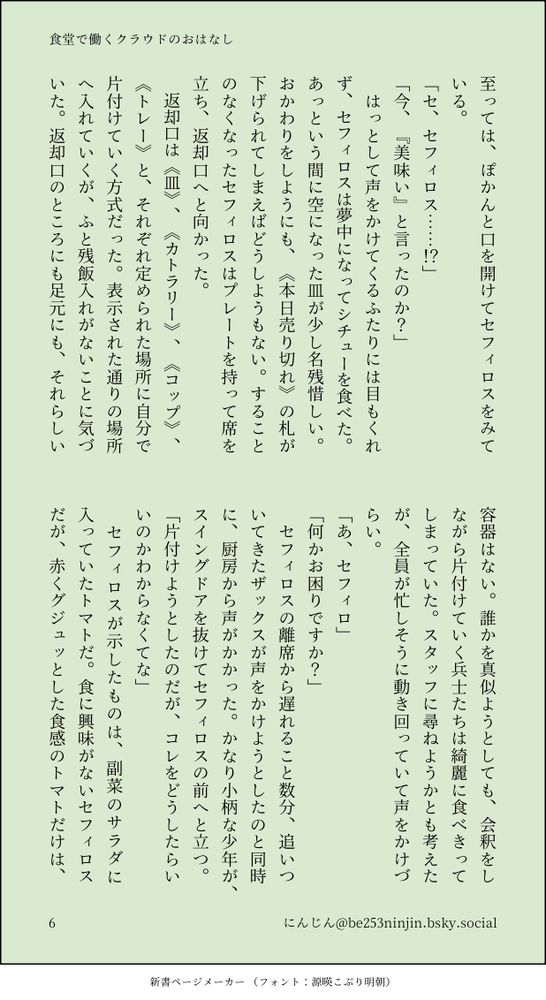 食堂で働くクラウドのおはなし

至っては、ぽかんと口を開けてセフィロスをみている。

「セ、セフィロス……⁉」

「今、『美味い』と言ったのか？」

はっとして声をかけてくるふたりには目もくれず、セフィロスは夢中になってシチューを食べた。あっという間に空になった皿が少し名残惜しい。おかわりをしようにも、《本日売り切れ》の札が下げられてしまえばどうしようもない。することのなくなったセフィロスはプレートを持って席を立ち、返却口へと向かった。

返却口は《皿》、《カトラリー》、《コップ》、《トレー》と、それぞれ定められた場所に自分で片付けていく方式だった。表示された通りの場所へ入れていくが、ふと残飯入れがないことに気づいた。返却口のところにも足元にも、それらしい容器はない。誰かを真似ようとしても、会釈をしながら片付けていく兵士たちは綺麗に食べきってしまっていた。スタッフに尋ねようかとも考えたが、全員が忙しそうに動き回っていて声をかけづらい。

「あ、セフィロ」

「何かお困りですか？」

セフィロスの離席から遅れること数分、追いついてきたザックスが声をかけようとしたのと同時に、厨房から声がかかった。かなり小柄な少年が、スイングドアを抜けてセフィロスの前へと立つ。

「片付けようとしたのだが、コレをどうしたらいいのかわからなくてな」

セフィロスが示したものは、副菜のサラダに入っていたトマトだ。食に興味がないセフィロスだが、赤くグジュッとした食感のトマトだけは、

6

にんじん@be253ninjin.bsky.social

新書ページメーカー（フォント：源暎こぶり明朝）